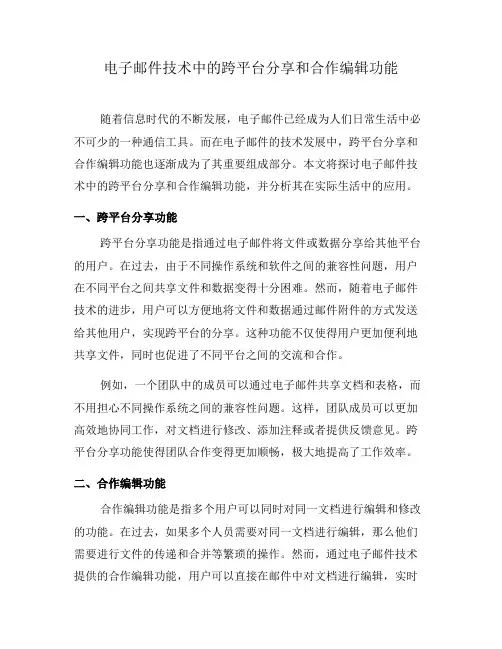 电子邮件技术中的跨平台分享和合作编辑功能

随着信息时代的不断发展，电子邮件已经成为人们日常生活中必不可少的一种通信工具。而在电子邮件的技术发展中，跨平台分享和合作编辑功能也逐渐成为了其重要组成部分。本文将探讨电子邮件技术中的跨平台分享和合作编辑功能，并分析其在实际生活中的应用。

一、跨平台分享功能

跨平台分享功能是指通过电子邮件将文件或数据分享给其他平台的用户。在过去，由于不同操作系统和软件之间的兼容性问题，用户在不同平台之间共享文件和数据变得十分困难。然而，随着电子邮件技术的进步，用户可以方便地将文件和数据通过邮件附件的方式发送给其他用户，实现跨平台的分享。这种功能不仅使得用户更加便利地共享文件，同时也促进了不同平台之间的交流和合作。

例如，一个团队中的成员可以通过电子邮件共享文档和表格，而不用担心不同操作系统之间的兼容性问题。这样，团队成员可以更加高效地协同工作，对文档进行修改、添加注释或者提供反馈意见。跨平台分享功能使得团队合作变得更加顺畅，极大地提高了工作效率。

二、合作编辑功能

合作编辑功能是指多个用户可以同时对同一文档进行编辑和修改的功能。在过去，如果多个人员需要对同一文档进行编辑，那么他们需要进行文件的传递和合并等繁琐的操作。然而，通过电子邮件技术提供的合作编辑功能，用户可以直接在邮件中对文档进行编辑，实时